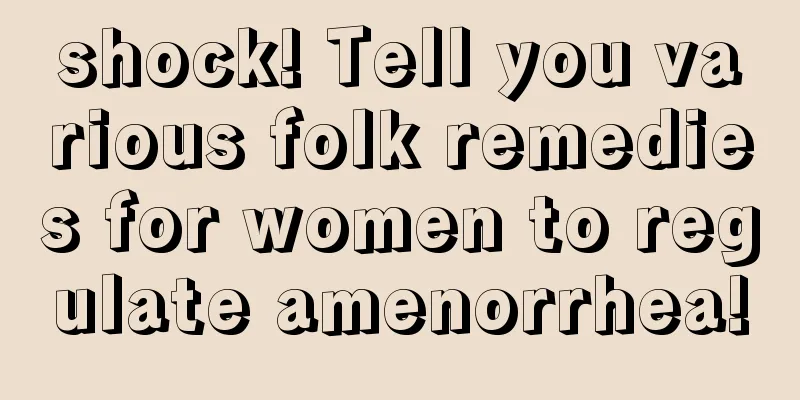 shock! Tell you various folk remedies for women to regulate amenorrhea!